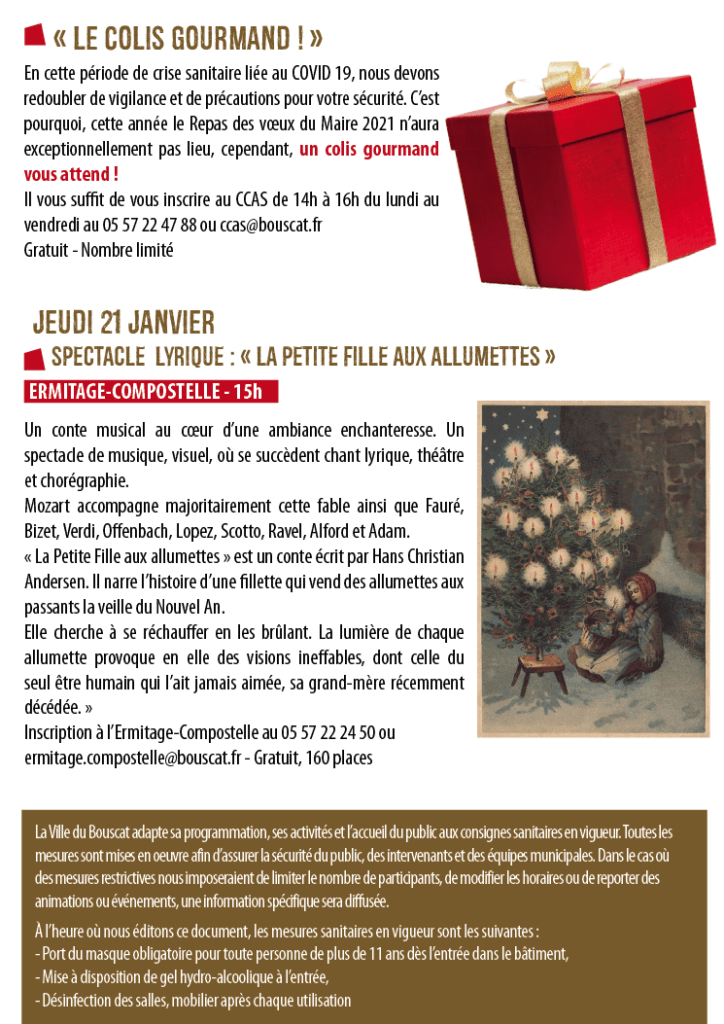 « LE COLIS GOURMAND ! »

En cette période de crise sanitaire liée au COVID 19, nous devons redoubler de vigilance et de précautions pour votre sécurité. C'est pourquoi, cette année le Repas des vœux du Maire 2021 n'aura exceptionnellement pas lieu, cependant, un colis gourmand vous attend !

Il vous suffit de vous inscrire au CCAS de 14h à 16h du lundi au vendredi au 05 57 22 47 88 ou ccas@bouscat.fr

Gratuit - Nombre limité

JEUDI 21 JANVIER

SPECTACLE LYRIQUE : « LA PETITE FILLE AUX ALLUMETTES »

ERMITAGE-COMPOSTELLE - 15h

Un conte musical au cœur d'une ambiance enchanteresse. Un spectacle de musique, visuel, où se succèdent chant lyrique, théâtre et chorégraphie.

Mozart accompagne majoritairement cette fable ainsi que Fauré, Bizet, Verdi, Offenbach, Lopez, Scotto, Ravel, Alford et Adam.

« La Petite Fille aux allumettes » est un conte écrit par Hans Christian Andersen. Il narre l'histoire d'une fillette qui vend des allumettes aux passants la veille du Nouvel An.

Elle cherche à se réchauffer en les brûlant. La lumière de chaque allumette provoque en elle des visions ineffables, dont celle du seul être humain qui l'ait jamais aimée, sa grand-mère récemment décédée. »

Inscription à l'Ermitage-Compostelle au 05 57 22 24 50 ou ermitage.compostelle@bouscat.fr - Gratuit, 160 places

La Ville du Bouscat adapte sa programmation, ses activités et l'accueil du public aux consignes sanitaires en vigueur. Toutes les mesures sont mises en oeuvre afin d'assurer la sécurité du public, des intervenants et des équipes municipales. Dans le cas où des mesures restrictives nous imposeraient de limiter le nombre de participants, de modifier les horaires ou de reporter des animations ou événements, une information spécifique sera diffusée.

À l'heure où nous éditons ce document, les mesures sanitaires en vigueur sont les suivantes :
- Port du masque obligatoire pour toute personne de plus de 11 ans dès l'entrée dans le bâtiment,
- Mise à disposition de gel hydro-alcoolique à l'entrée,
- Désinfection des salles, mobilier après chaque utilisation